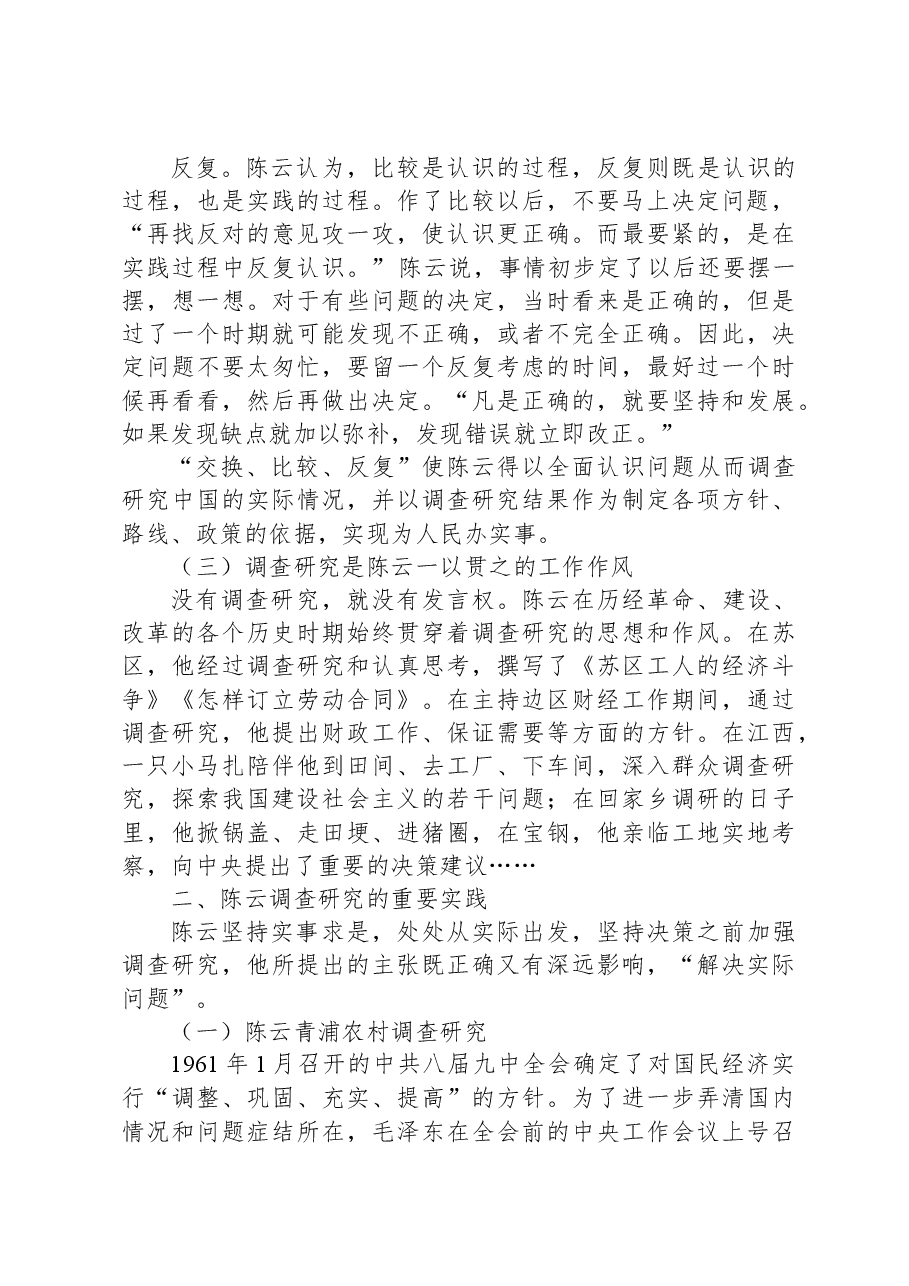 反复。陈云认为，比较是认识的过程，反复则既是认识的过程，也是实践的过程。作了比较以后，不要马上决定问题，“再找反对的意见攻一攻，使认识更正确。而最要紧的，是在实践过程中反复认识。”陈云说，事情初步定了以后还要摆一摆，想一想。对于有些问题的决定，当时看来是正确的，但是过了一个时期就可能发现不正确，或者不完全正确。因此，决定问题不要太匆忙，要留一个反复考虑的时间，最好过一个时候再看看，然后再做出决定。“凡是正确的，就要坚持和发展。如果发现缺点就加以弥补，发现错误就立即改正。”

“交换、比较、反复”使陈云得以全面认识问题从而调查研究中国的实际情况，并以调查研究结果作为制定各项方针、路线、政策的依据，实现为人民办实事。

（三）调查研究是陈云一以贯之的工作作风

没有调查研究，就没有发言权。陈云在历经革命、建设、改革的各个历史时期始终贯穿着调查研究的思想和作风。在苏区，他经过调查研究和认真思考，撰写了《苏区工人的经济斗争》《怎样订立劳动合同》。在主持边区财经工作期间，通过调查研究，他提出财政工作、保证需要等方面的方针。在江西，一只小马扎陪伴他到田间、去工厂、下车间，深入群众调查研究，探索我国建设社会主义的若干问题；在回家乡调研的日子里，他掀锅盖、走田埂、进猪圈，在宝钢，他亲临工地实地考察，向中央提出了重要的决策建议……

二、陈云调查研究的重要实践

陈云坚持实事求是，处处从实际出发，坚持决策之前加强调查研究，他所提出的主张既正确又有深远影响，“解决实际问题”。

（一）陈云青浦农村调查研究

1961年1月召开的中共八届九中全会确定了对国民经济实行“调整、巩固、充实、提高”的方针。为了进一步弄清国内情况和问题症结所在，毛泽东在全会前的中央工作会议上号召